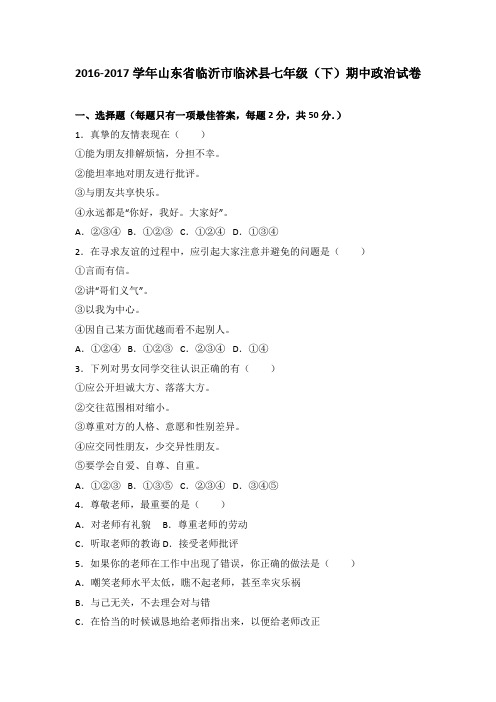 2016-2017 学年山东省临沂市临沭县七年级（下）期中政治试卷

一、选择题（每题只有一项最佳答案，每题 2 分，共 50 分.）

1．真挚的友情表现在（　　）

①能为朋友排解烦恼，分担不幸。

②能坦率地对朋友进行批评。

③与朋友共享快乐。

④永远都是“你好，我好。大家好”。

A．②③④ B．①②③ C．①②④ D．①③④

2．在寻求友谊的过程中，应引起大家注意并避免的问题是（　　）

①言而有信。

②讲“哥们义气”。

③以我为中心。

④因自己某方面优越而看不起别人。

A．①②④ B．①②③ C．②③④ D．①④

3．下列对男女同学交往认识正确的有（　　）

①应公开坦诚大方、落落大方。

②交往范围相对缩小。

③尊重对方的人格、意愿和性别差异。

④应交同性朋友，少交异性朋友。

⑤要学会自爱、自尊、自重。

A．①②③ B．①③⑤ C．②③④ D．③④⑤

4．尊敬老师，最重要的是（　　）

A．对老师有礼貌　B．尊重老师的劳动

C．听取老师的教诲 D．接受老师批评

5．如果你的老师在工作中出现了错误，你正确的做法是（　　）

A．嘲笑老师水平太低，瞧不起老师，甚至幸灾乐祸

B．与己无关，不去理会对与错

C．在恰当的时候诚恳地给老师指出来，以便给老师改正